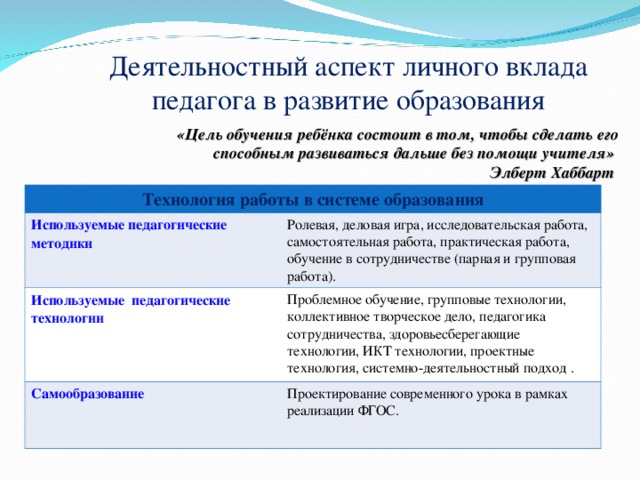 Деятельностный аспект личного вклада педагога в развитие образования

«Цель обучения ребёнка состоит в том, чтобы сделать его способным развиваться дальше без помощи учителя»
Элберт Хаббарт

| Технология работы в системе образования | |
|---|---|
| Используемые педагогические методики | Ролевая, деловая игра, исследовательская работа, самостоятельная работа, практическая работа, обучение в сотрудничестве (парная и групповая работа). |
| Используемые педагогические технологии | Проблемное обучение, групповые технологии, коллективное творческое дело, педагогика сотрудничества, здоровьесберегающие технологии, ИКТ технологии, проектные технология, системно-деятельностный подход . |
| Самообразование | Проектирование современного урока в рамках реализации ФГОС. |